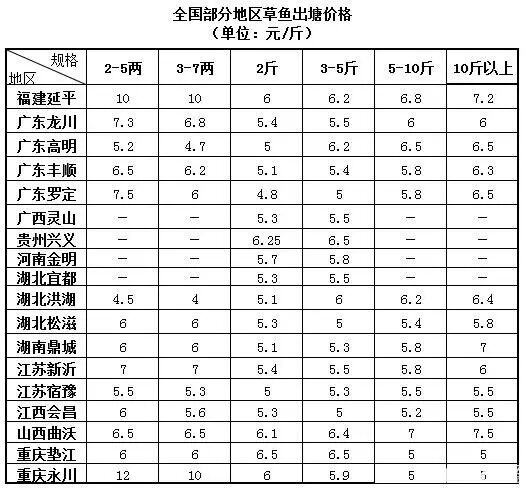 全国部分地区草鱼出塘价格
（单位：元/斤）

| 规格 地区 | 2-5两 | 3-7两 | 2斤 | 3-5斤 | 5-10斤 | 10斤以上 |
|---|---|---|---|---|---|---|
| 福建延平 | 10 | 10 | 6 | 6.2 | 6.8 | 7.2 |
| 广东龙川 | 7.3 | 6.8 | 5.4 | 5.5 | 6 | 6 |
| 广东高明 | 5.2 | 4.7 | 5 | 6.2 | 6.5 | 6.5 |
| 广东丰顺 | 6.5 | 6.2 | 5.1 | 5.4 | 5.8 | 6.3 |
| 广东罗定 | 7.5 | 6 | 4.8 | 5 | 5.8 | 6.5 |
| 广西灵山 | — | — | 5.3 | 5.5 | — | — |
| 贵州兴义 | — | — | 6.25 | 6.5 | — | — |
| 河南金明 | — | — | 5.7 | 5.8 | — | — |
| 湖北宜都 | — | — | 5.3 | 5.5 | — | — |
| 湖北洪湖 | 4.5 | 4 | 5.1 | 6 | 6.2 | 6.4 |
| 湖北松滋 | 6 | 6 | 5.3 | 5 | 5.4 | 5.8 |
| 湖南鼎城 | 6 | 6 | 5.1 | 5.3 | 5.8 | 7 |
| 江苏新沂 | 7 | 7 | 5.4 | 5.5 | 5.8 | 6 |
| 江苏宿豫 | 5.5 | 5.3 | 5 | 5.3 | 5.5 | 5.5 |
| 江西会昌 | 6 | 5.6 | 5.3 | 5 | 5.2 | 5.5 |
| 山西曲沃 | 6.5 | 6.5 | 6.1 | 6.4 | 7 | 7.5 |
| 重庆垫江 | 6 | 6 | 6.5 | 6.5 | 5 | 5 |
| 重庆永川 | 12 | 10 | 6 | 5.9 | 5 | 5 |